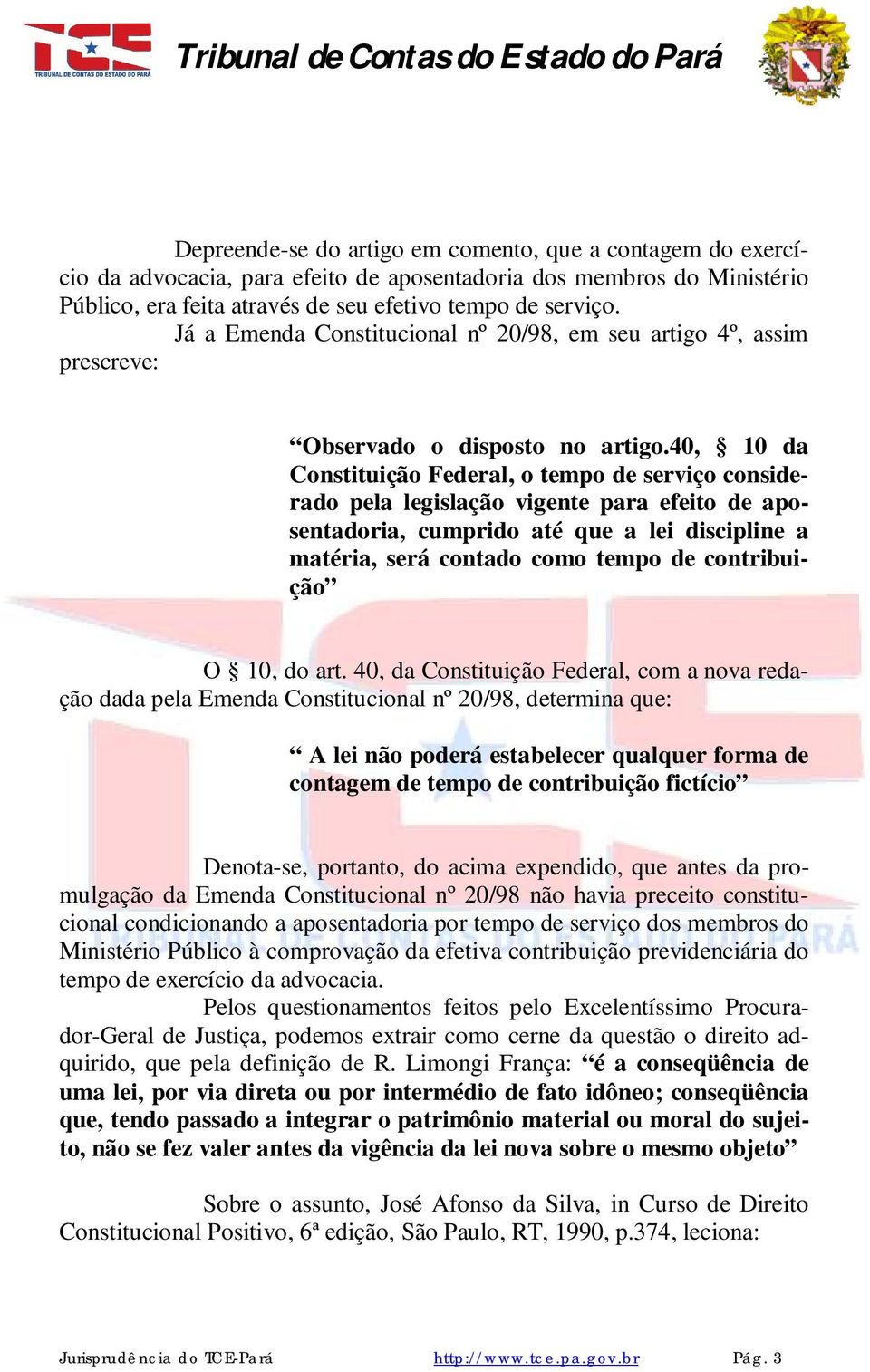 TCE TRIBUNAL DE CONTAS DO ESTADO DO PARÁ

Tribunal de Contas do Estado do Pará

Depreende-se do artigo em comento, que a contagem do exercício da advocacia, para efeito de aposentadoria dos membros do Ministério Público, era feita através de seu efetivo tempo de serviço.

Já a Emenda Constitucional nº 20/98, em seu artigo 4º, assim prescreve:

“Observado o disposto no artigo.40, § 10 da Constituição Federal, o tempo de serviço considerado pela legislação vigente para efeito de aposentadoria, cumprido até que a lei discipline a matéria, será contado como tempo de contribuição”

O § 10, do art. 40, da Constituição Federal, com a nova redação dada pela Emenda Constitucional nº 20/98, determina que:

“ A lei não poderá estabelecer qualquer forma de contagem de tempo de contribuição fictício”

Denota-se, portanto, do acima expendido, que antes da promulgação da Emenda Constitucional nº 20/98 não havia preceito constitucional condicionando a aposentadoria por tempo de serviço dos membros do Ministério Público à comprovação da efetiva contribuição previdenciária do tempo de exercício da advocacia.

Pelos questionamentos feitos pelo Excelentíssimo Procurador-Geral de Justiça, podemos extrair como cerne da questão o direito adquirido, que pela definição de R. Limongi França: “é a conseqüência de uma lei, por via direta ou por intermédio de fato idôneo; conseqüência que, tendo passado a integrar o patrimônio material ou moral do sujeito, não se fez valer antes da vigência da lei nova sobre o mesmo objeto”

Sobre o assunto, José Afonso da Silva, in Curso de Direito Constitucional Positivo, 6ª edição, São Paulo, RT, 1990, p.374, leciona:

Jurisprudência do TCE-Pará http://www.tce.pa.gov.br Pág. 3